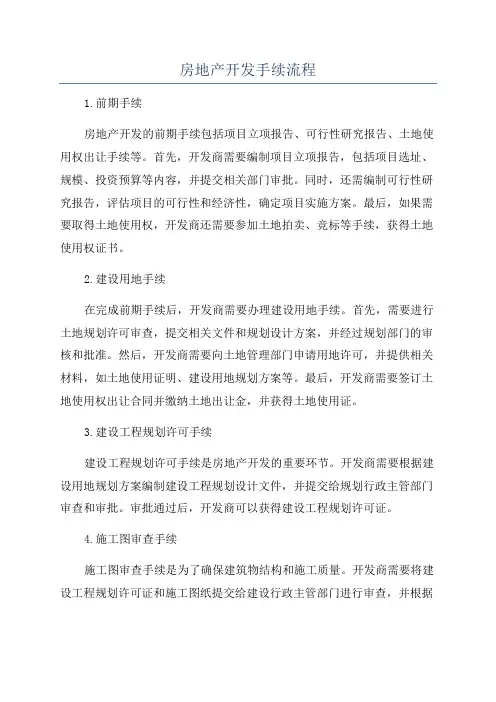 房地产开发手续流程

1.前期手续

房地产开发的前期手续包括项目立项报告、可行性研究报告、土地使用权出让手续等。首先，开发商需要编制项目立项报告，包括项目选址、规模、投资预算等内容，并提交相关部门审批。同时，还需编制可行性研究报告，评估项目的可行性和经济性，确定项目实施方案。最后，如果需要取得土地使用权，开发商还需要参加土地拍卖、竞标等手续，获得土地使用权证书。

2.建设用地手续

在完成前期手续后，开发商需要办理建设用地手续。首先，需要进行土地规划许可审查，提交相关文件和规划设计方案，并经过规划部门的审核和批准。然后，开发商需要向土地管理部门申请用地许可，并提供相关材料，如土地使用证明、建设用地规划方案等。最后，开发商需要签订土地使用权出让合同并缴纳土地出让金，并获得土地使用证。

3.建设工程规划许可手续

建设工程规划许可手续是房地产开发的重要环节。开发商需要根据建设用地规划方案编制建设工程规划设计文件，并提交给规划行政主管部门审查和审批。审批通过后，开发商可以获得建设工程规划许可证。

4.施工图审查手续

施工图审查手续是为了确保建筑物结构和施工质量。开发商需要将建设工程规划许可证和施工图纸提交给建设行政主管部门进行审查，并根据